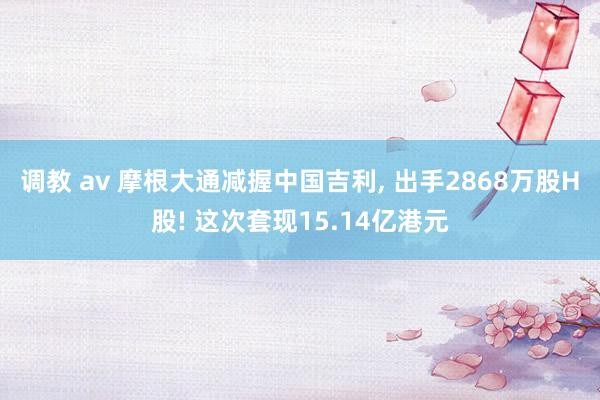 调教 av 摩根大通减握中国吉利, 出手2868万股H股! 这次套现15.14亿港元